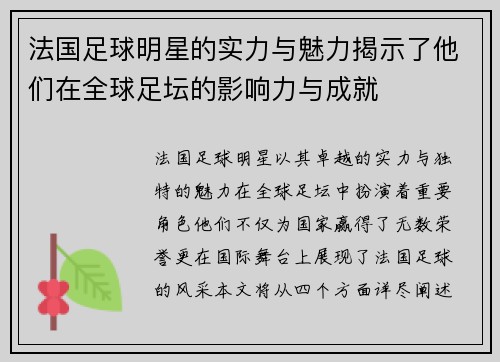 法国足球明星的实力与魅力揭示了他们在全球足坛的影响力与成就

法国足球明星以其卓越的实力与独特的魅力在全球足坛中扮演着重要角色他们不仅为国家赢得了无数荣誉更在国际舞台上展现了法国足球的风采本文将从四个方面详尽阐述